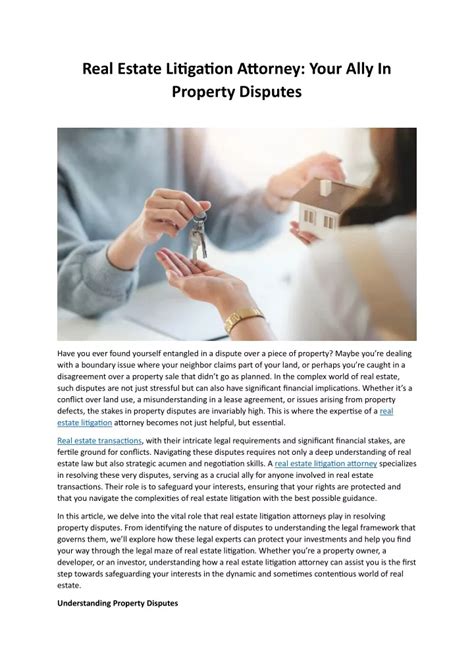 Real Estate Litigation Attorney: Your Ally In Property Disputes

Have you ever found yourself entangled in a dispute over a piece of property? Maybe you're dealing with a boundary issue where your neighbor claims part of your land, or perhaps you're caught in a disagreement over a property sale that didn't go as planned. In the complex world of real estate, such disputes are not just stressful but can also have significant financial implications. Whether it's a conflict over land use, a misunderstanding in a lease agreement, or issues arising from property defects, the stakes in property disputes are invariably high. This is where the expertise of a real estate litigation attorney becomes not just helpful, but essential.

Real estate transactions, with their intricate legal requirements and significant financial stakes, are fertile ground for conflicts. Navigating these disputes requires not only a deep understanding of real estate law but also strategic acumen and negotiation skills. A real estate litigation attorney specializes in resolving these very disputes, serving as a crucial ally for anyone involved in real estate transactions. Their role is to safeguard your interests, ensuring that your rights are protected and that you navigate the complexities of real estate litigation with the best possible guidance.

In this article, we delve into the vital role that real estate litigation attorneys play in resolving property disputes. From identifying the nature of disputes to understanding the legal framework that governs them, we'll explore how these legal experts can protect your investments and help you find your way through the legal maze of real estate litigation. Whether you're a property owner, a developer, or an investor, understanding how a real estate litigation attorney can assist you is the first step towards safeguarding your interests in the dynamic and sometimes contentious world of real estate.

Understanding Property Disputes